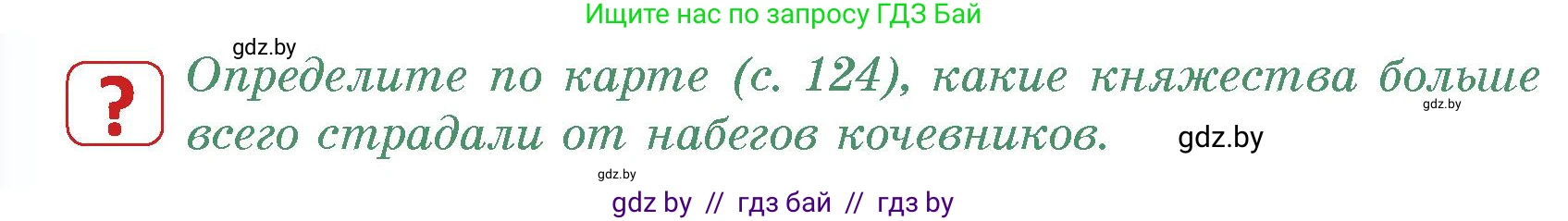 Ищите нас по запросу ГДЗ Бай

gdz.by

?

Определите по карте (с. 124), какие княжества больше всего страдали от набегов кочевников.

gdz.by

gdz.by

gdz.by

gdz by // гдз бай // гдз by